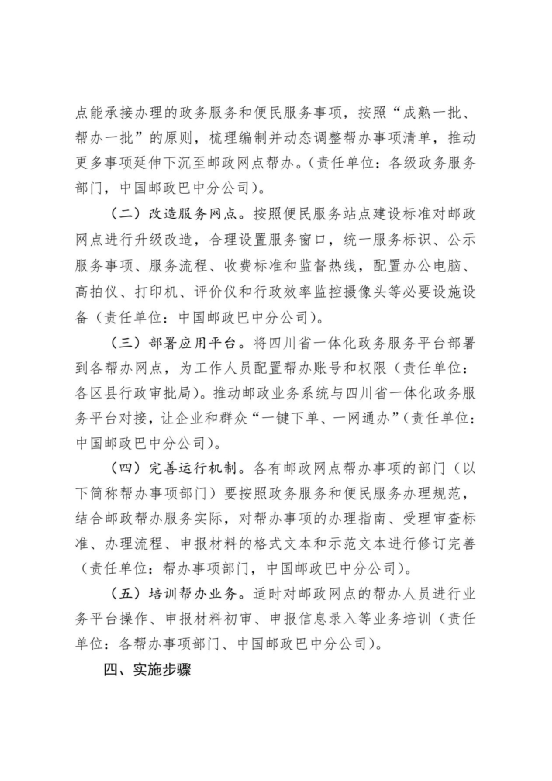 点能承接办理的政务服务和便民服务事项，按照“成熟一批、帮办一批”的原则，梳理编制并动态调整帮办事项清单，推动更多事项延伸下沉至邮政网点帮办。（责任单位：各级政务服务部门，中国邮政巴中分公司）。

（二）改造服务网点。按照便民服务站点建设标准对邮政网点进行升级改造，合理设置服务窗口，统一服务标识、公示服务事项、服务流程、收费标准和监督热线，配置办公电脑、高拍仪、打印机、评价仪和行政效率监控摄像头等必要设施设备（责任单位：中国邮政巴中分公司）。

（三）部署应用平台。将四川省一体化政务服务平台部署到各帮办网点，为工作人员配置帮办账号和权限（责任单位：各区县行政审批局）。推动邮政业务系统与四川省一体化政务服务平台对接，让企业和群众“一键下单、一网通办”（责任单位：中国邮政巴中分公司）。

（四）完善运行机制。各有邮政网点帮办事项的部门（以下简称帮办事项部门）要按照政务服务和便民服务办理规范，结合邮政帮办服务实际，对帮办事项的办理指南、受理审查标准、办理流程、申报材料的格式文本和示范文本进行修订完善（责任单位：帮办事项部门，中国邮政巴中分公司）。

（五）培训帮办业务。适时对邮政网点的帮办人员进行业务平台操作、申报材料初审、申报信息录入等业务培训（责任单位：各帮办事项部门、中国邮政巴中分公司）。

四、实施步骤